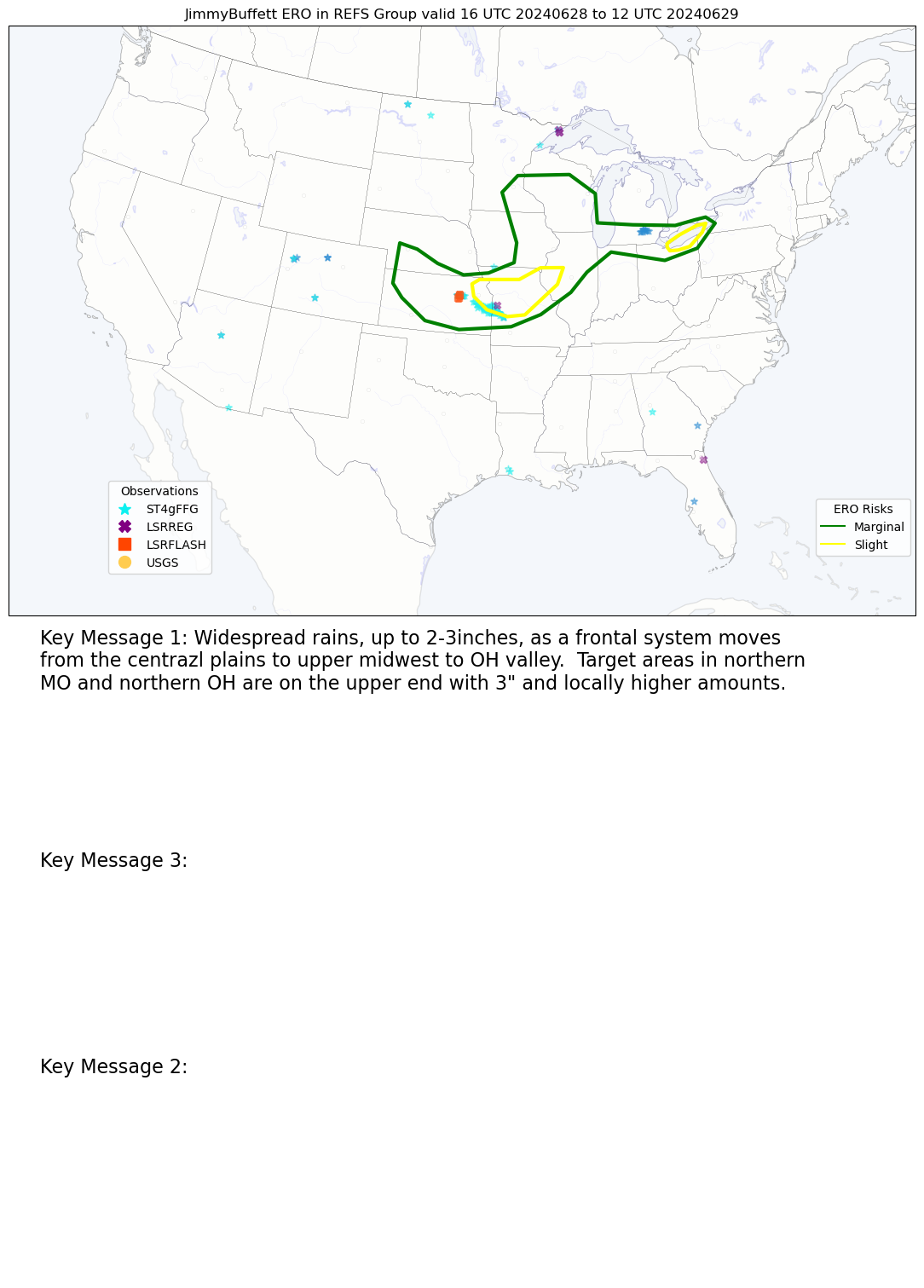 JimmyBuffett ERO in REFS Group valid 16 UTC 20240628 to 12 UTC 20240629

Observations
ST4gFFG
LSRREG
LSRFLASH
USGS

ERO Risks
Marginal
Slight

Key Message 1: Widespread rains, up to 2-3inches, as a frontal system moves from the centrazl plains to upper midwest to OH valley. Target areas in northern MO and northern OH are on the upper end with 3" and locally higher amounts.

Key Message 3:

Key Message 2: